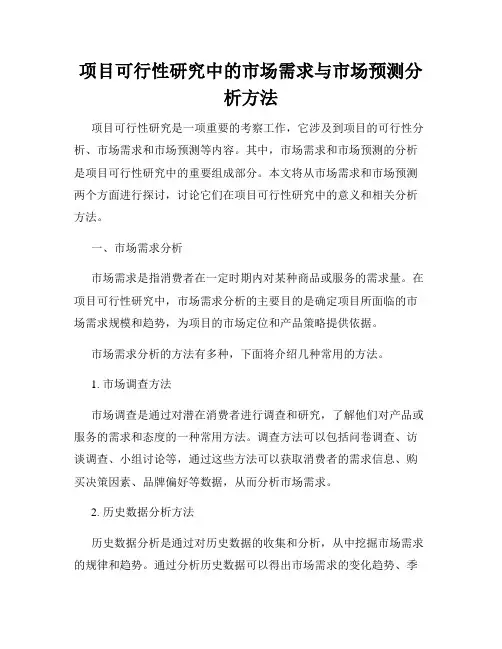 项目可行性研究中的市场需求与市场预测分析方法

项目可行性研究是一项重要的考察工作，它涉及到项目的可行性分析、市场需求和市场预测等内容。其中，市场需求和市场预测的分析是项目可行性研究中的重要组成部分。本文将从市场需求和市场预测两个方面进行探讨，讨论它们在项目可行性研究中的意义和相关分析方法。

一、市场需求分析

市场需求是指消费者在一定时期内对某种商品或服务的需求量。在项目可行性研究中，市场需求分析的主要目的是确定项目所面临的市场需求规模和趋势，为项目的市场定位和产品策略提供依据。

市场需求分析的方法有多种，下面将介绍几种常用的方法。

1. 市场调查方法

市场调查是通过对潜在消费者进行调查和研究，了解他们对产品或服务的需求和态度的一种常用方法。调查方法可以包括问卷调查、访谈调查、小组讨论等，通过这些方法可以获取消费者的需求信息、购买决策因素、品牌偏好等数据，从而分析市场需求。

2. 历史数据分析方法

历史数据分析是通过对历史数据的收集和分析，从中挖掘市场需求的规律和趋势。通过分析历史数据可以得出市场需求的变化趋势、季